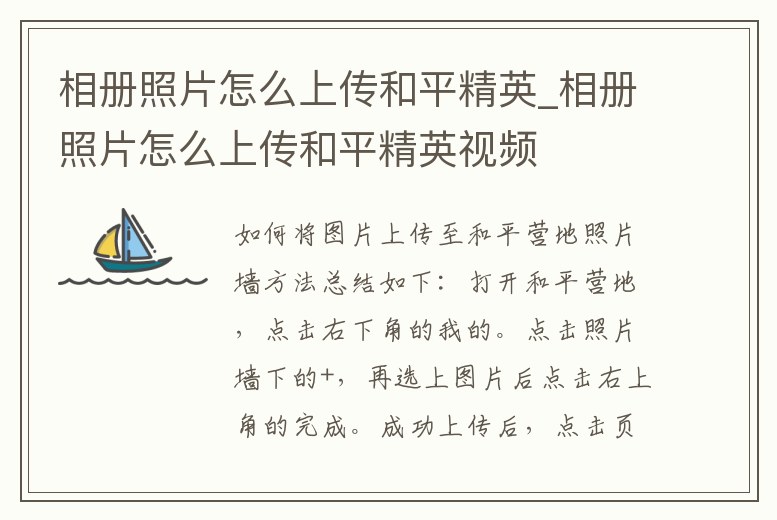 相册照片怎么上传和平精英_相册照片怎么上传和平精英视频

如何将图片上传至和平营地照片墙方法总结如下：打开和平营地，点击右下角的我的。点击照片墙下的+，再选上图片后点击右上角的完成。成功上传后，点击页